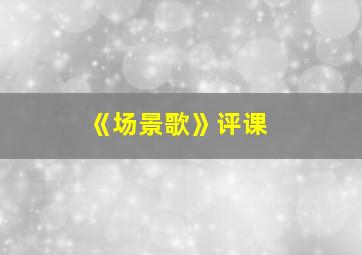 《场景歌》评课